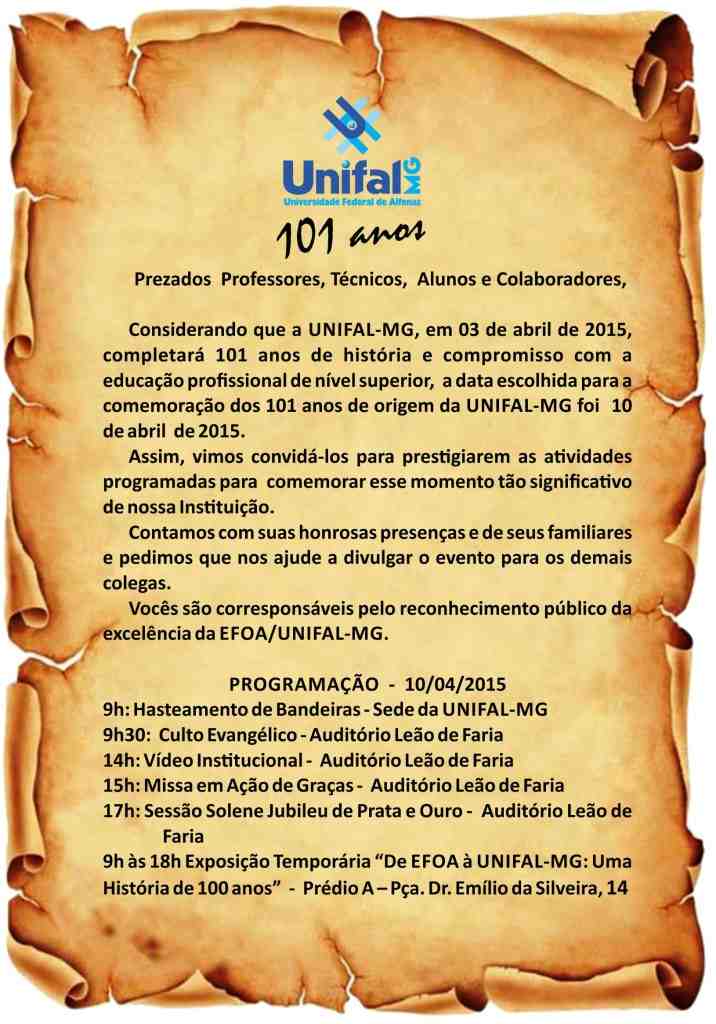 Unifal MG
Universidade Federal de Alfenas

101 anos

Prezados Professores, Técnicos, Alunos e Colaboradores,

Considerando que a UNIFAL-MG, em 03 de abril de 2015, completará 101 anos de história e compromisso com a educação profissional de nível superior, a data escolhida para a comemoração dos 101 anos de origem da UNIFAL-MG foi 10 de abril de 2015.

Assim, vimos convidá-los para prestigiarem as atividades programadas para comemorar esse momento tão significativo de nossa Instituição.

Contamos com suas honrosas presenças e de seus familiares e pedimos que nos ajude a divulgar o evento para os demais colegas.

Vocês são corresponsáveis pelo reconhecimento público da excelência da EFOA/UNIFAL-MG.

PROGRAMAÇÃO - 10/04/2015
9h: Hasteamento de Bandeiras - Sede da UNIFAL-MG
9h30: Culto Evangélico - Auditório Leão de Faria
14h: Vídeo Institucional - Auditório Leão de Faria
15h: Missa em Ação de Graças - Auditório Leão de Faria
17h: Sessão Solene Jubileu de Prata e Ouro - Auditório Leão de Faria
9h às 18h Exposição Temporária “De EFOA à UNIFAL-MG: Uma História de 100 anos” - Prédio A – Pça. Dr. Emílio da Silveira, 14